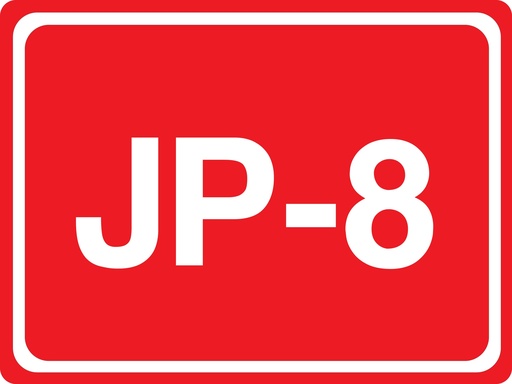 JP-8